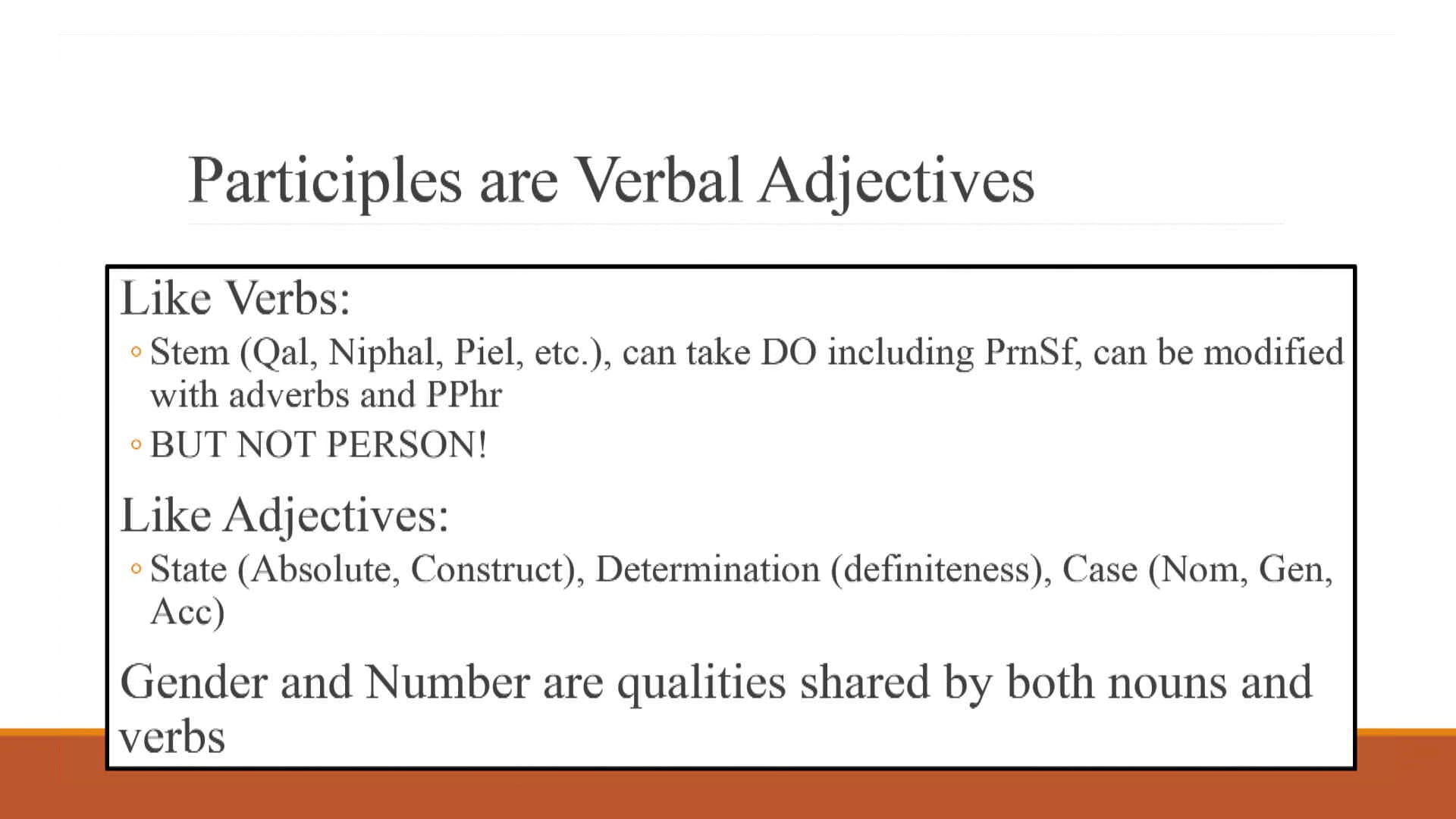 Participles are Verbal Adjectives

Like Verbs:

◦ Stem (Qal, Niphal, Piel, etc.), can take DO including PrnSf, can be modified with adverbs and PPhr

◦ BUT NOT PERSON!

Like Adjectives:

◦ State (Absolute, Construct), Determination (definiteness), Case (Nom, Gen, Acc)

Gender and Number are qualities shared by both nouns and verbs